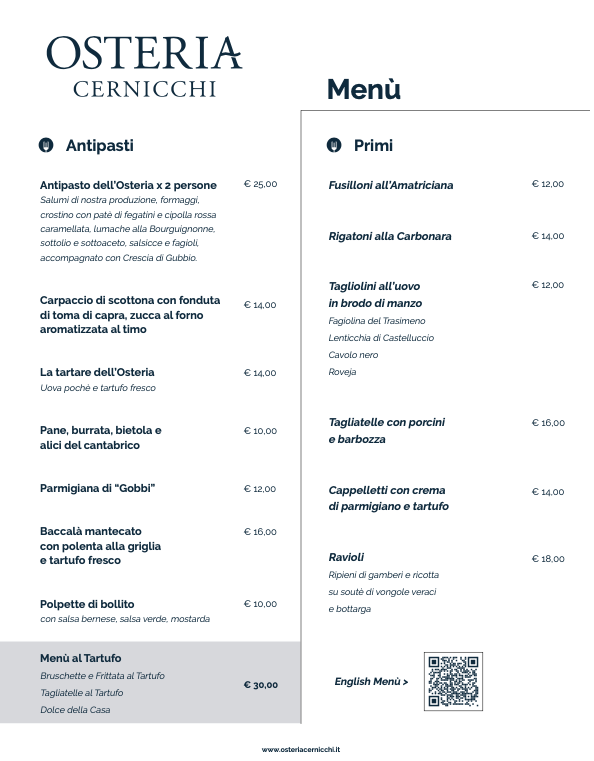 OSTERIA
CERNICCHI

Menù

Antipasti

Antipasto dell'Osteria x 2 persone € 25,00
Salumi di nostra produzione, formaggi, crostino con patè di fegatini e cipolla rossa caramellata, lumache alla Bourguignonne, sottolio e sottoaceto, salsicce e fagioli, accompagnato con Crescia di Gubbio.

Carpaccio di scottona con fonduta di toma di capra, zucca al forno aromatizzata al timo € 14,00

La tartare dell'Osteria € 14,00
Uova pochè e tartufo fresco

Pane, burrata, bietola e alici del cantabrico € 10,00

Parmigiana di "Gobbi" € 12,00

Baccalà mantecato con polenta alla griglia e tartufo fresco € 16,00

Polpette di bollito € 10,00
con salsa bernese, salsa verde, mostarda

Menù al Tartufo
Bruschette e Frittata al Tartufo
Tagliatelle al Tartufo
Dolce della Casa
€ 30,00

Primi

Fusilloni all'Amatriciana € 12,00

Rigatoni alla Carbonara € 14,00

Tagliolini all'uovo in brodo di manzo € 12,00
Fagiolina del Trasimeno
Lenticchia di Castelluccio
Cavolo nero
Roveja

Tagliatelle con porcini e barbozza € 16,00

Cappelletti con crema di parmigiano e tartufo € 14,00

Ravioli € 18,00
Ripieni di gamberi e ricotta su soutè di vongole veraci e bottarga

English Menù >

www.osteriacernicchi.it